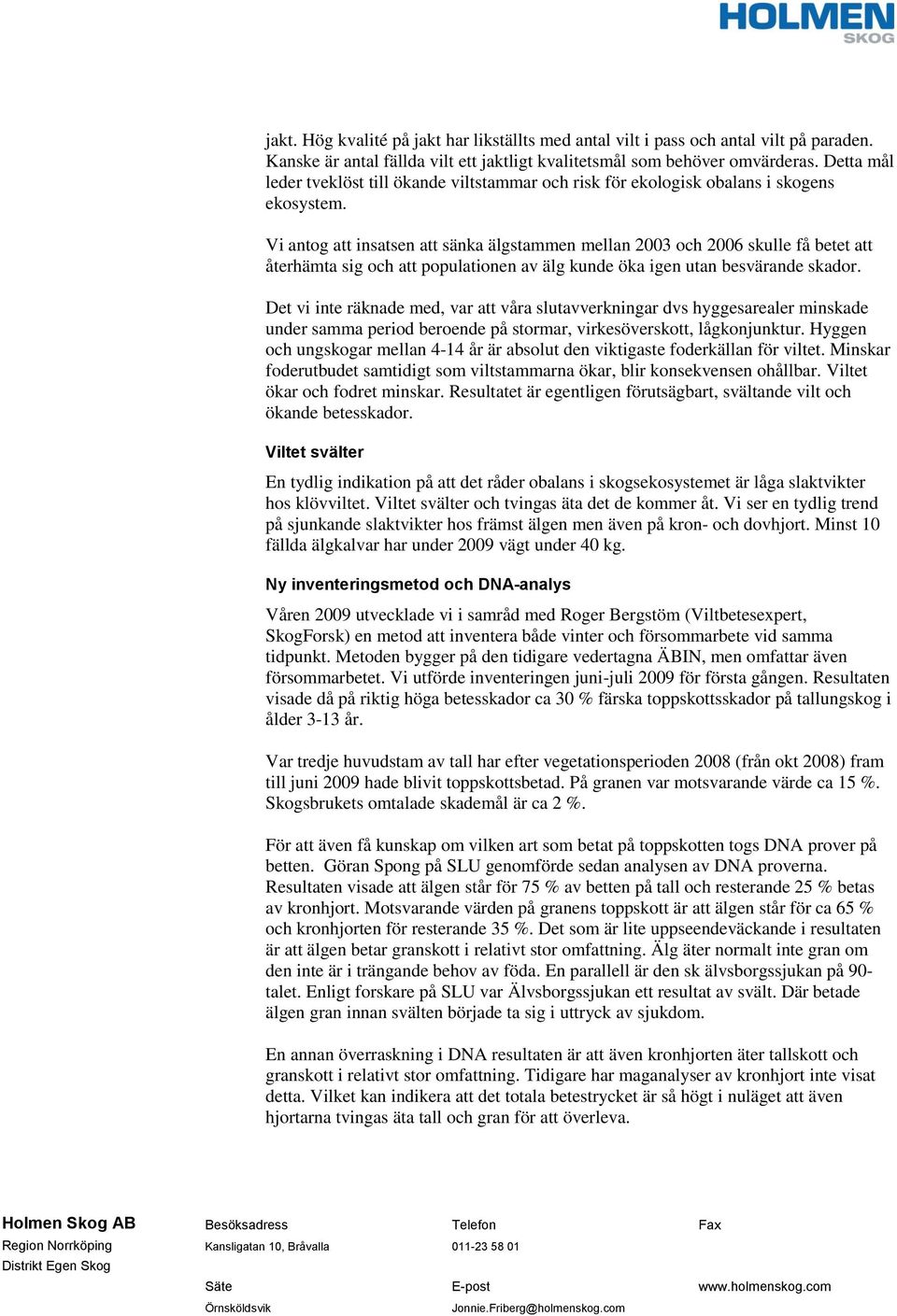 HOLMEN SKOG

jakt. Hög kvalité på jakt har likställts med antal vilt i pass och antal vilt på paraden. Kanske är antal fällda vilt ett jaktligt kvalitetsmål som behöver omvärderas. Detta mål leder tveklöst till ökande viltstammar och risk för ekologisk obalans i skogens ekosystem.

Vi antog att insatsen att sänka älgstammen mellan 2003 och 2006 skulle få betet att återhämta sig och att populationen av älg kunde öka igen utan besvärande skador.

Det vi inte räknade med, var att våra slutavverkningar dvs hyggesarealer minskade under samma period beroende på stormar, virkesöverskott, lågkonjunktur. Hyggen och ungskogar mellan 4-14 år är absolut den viktigaste foderkällan för viltet. Minskar foderutbudet samtidigt som viltstammarna ökar, blir konsekvensen ohållbar. Viltet ökar och fodret minskar. Resultatet är egentligen förutsägbart, svältande vilt och ökande betesskador.

Viltet svälter

En tydlig indikation på att det råder obalans i skogsekosystemet är låga slaktvikter hos klövviltet. Viltet svälter och tvingas äta det de kommer åt. Vi ser en tydlig trend på sjunkande slaktvikter hos främst älgen men även på kron- och dovhjort. Minst 10 fällda älgkalvar har under 2009 vägt under 40 kg.

Ny inventeringsmetod och DNA-analys

Våren 2009 utvecklade vi i samråd med Roger Bergstöm (Viltbetesexpert, SkogForsk) en metod att inventera både vinter och försommarbete vid samma tidpunkt. Metoden bygger på den tidigare vedertagna ÄBIN, men omfattar även försommarbetet. Vi utförde inventeringen juni-juli 2009 för första gången. Resultaten visade då på riktig höga betesskador ca 30 % färska toppskottsskador på tallungskog i ålder 3-13 år.

Var tredje huvudstam av tall har efter vegetationsperioden 2008 (från okt 2008) fram till juni 2009 hade blivit toppskottsbetad. På granen var motsvarande värde ca 15 %. Skogsbrukets omtalade skademål är ca 2 %.

För att även få kunskap om vilken art som betat på toppskotten togs DNA prover på betten. Göran Spong på SLU genomförde sedan analysen av DNA proverna. Resultaten visade att älgen står för 75 % av betten på tall och resterande 25 % betas av kronhjort. Motsvarande värden på granens toppskott är att älgen står för ca 65 % och kronhjorten för resterande 35 %. Det som är lite uppseendeväckande i resultaten är att älgen betar granskott i relativt stor omfattning. Älg äter normalt inte gran om den inte är i trängande behov av föda. En parallell är den sk älvsborgssjukan på 90-talet. Enligt forskare på SLU var Älvsborgssjukan ett resultat av svält. Där betade älgen gran innan svälten började ta sig i uttryck av sjukdom.

En annan överraskning i DNA resultaten är att även kronhjorten äter tallskott och granskott i relativt stor omfattning. Tidigare har maganalyser av kronhjort inte visat detta. Vilket kan indikera att det totala betestrycket är så högt i nuläget att även hjortarna tvingas äta tall och gran för att överleva.

Holmen Skog AB
Region Norrköping
Distrikt Egen Skog

Besöksadress
Kansligatan 10, Bråvalla

Säte
Örnsköldsvik

Telefon
011-23 58 01

E-post
Jonnie.Friberg@holmenskog.com

Fax

www.holmenskog.com